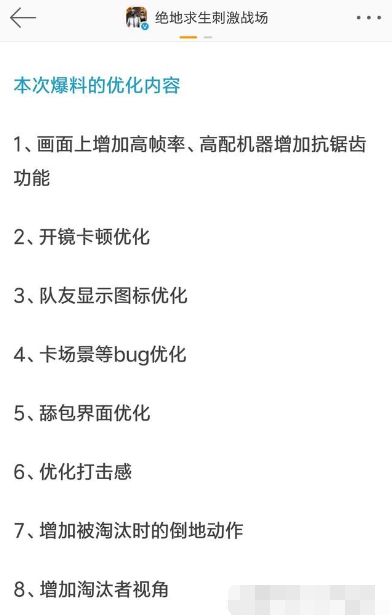 绝地求生刺激战场

本次爆料的优化内容

1、画面上增加高帧率、高配机器增加抗锯齿功能

2、开镜卡顿优化

3、队友显示图标优化

4、卡场景等bug优化

5、舔包界面优化

6、优化打击感

7、增加被淘汰时的倒地动作

8、增加淘汰者视角